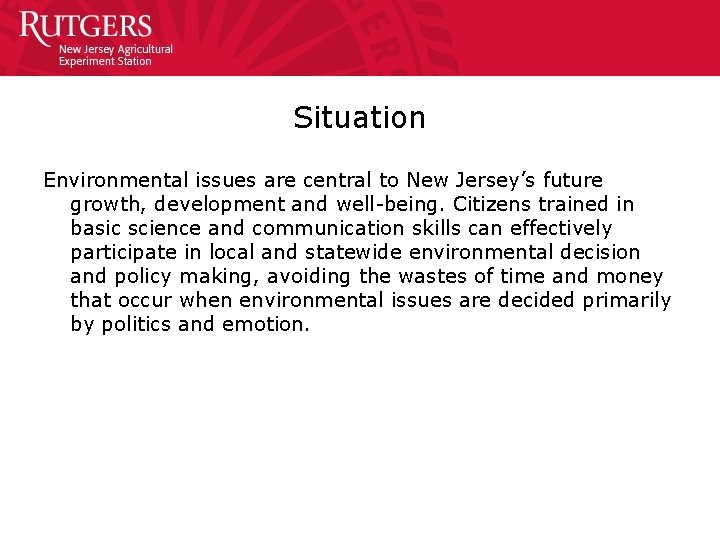 RUTGERS
New Jersey Agricultural
Experiment Station

Situation

Environmental issues are central to New Jersey’s future growth, development and well-being. Citizens trained in basic science and communication skills can effectively participate in local and statewide environmental decision and policy making, avoiding the wastes of time and money that occur when environmental issues are decided primarily by politics and emotion.